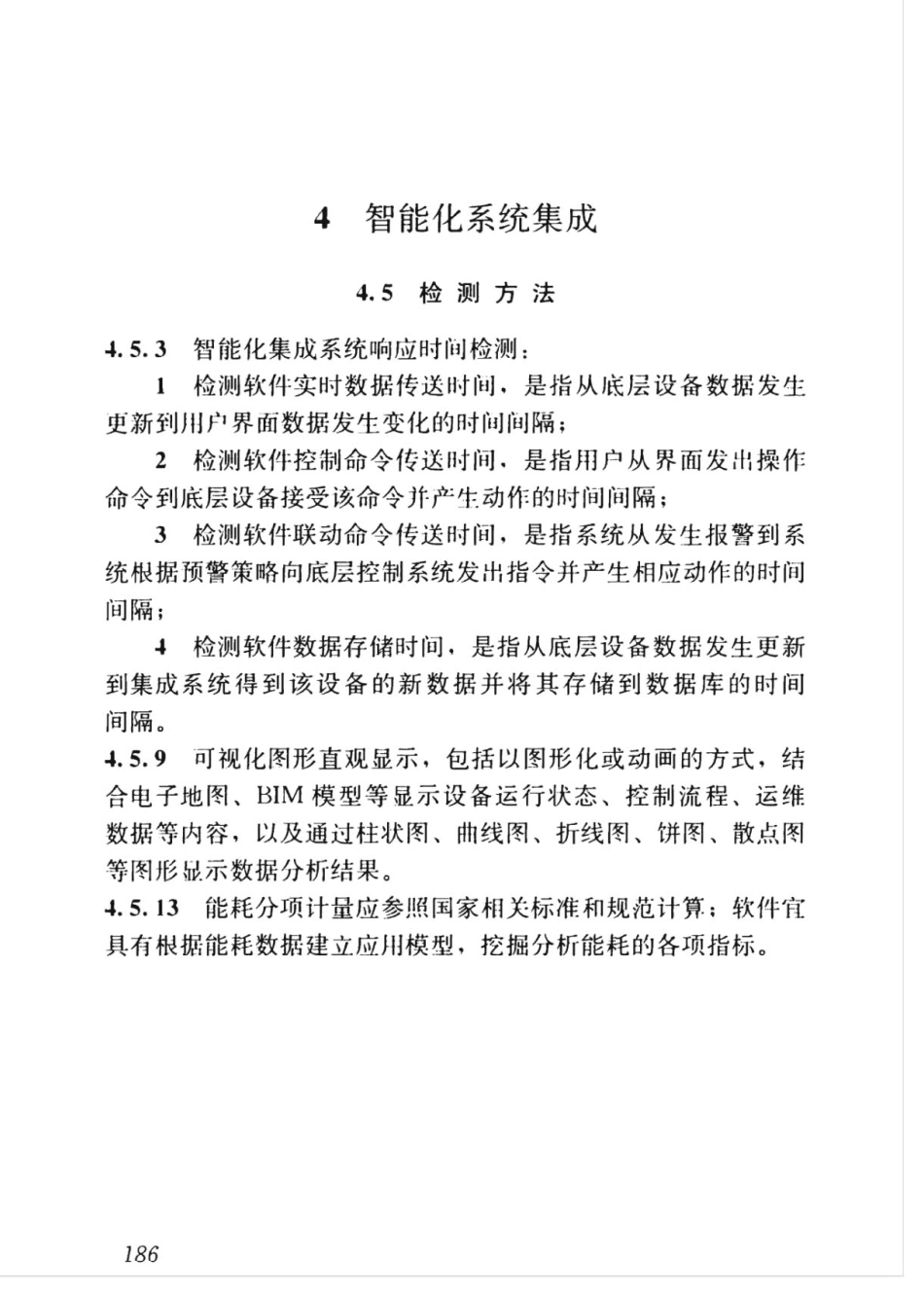 4 智能化系统集成

4.5 检测方法

4.5.3 智能化集成系统响应时间检测：

1 检测软件实时数据传送时间，是指从底层设备数据发生更新到用户界面数据发生变化的时间间隔；

2 检测软件控制命令传送时间，是指用户从界面发出操作命令到底层设备接受该命令并产生动作的时间间隔；

3 检测软件联动命令传送时间，是指系统从发生报警到系统根据预警策略向底层控制系统发出指令并产生相应动作的时间间隔；

4 检测软件数据存储时间，是指从底层设备数据发生更新到集成系统得到该设备的新数据并将其存储到数据库的时间间隔。

4.5.9 可视化图形直观显示，包括以图形化或动画的方式，结合电子地图、BIM模型等显示设备运行状态、控制流程、运维数据等内容，以及通过柱状图、曲线图、折线图、饼图、散点图等图形显示数据分析结果。

4.5.13 能耗分项计量应参照国家相关标准和规范计算；软件宜具有根据能耗数据建立应用模型，挖掘分析能耗的各项指标。

186